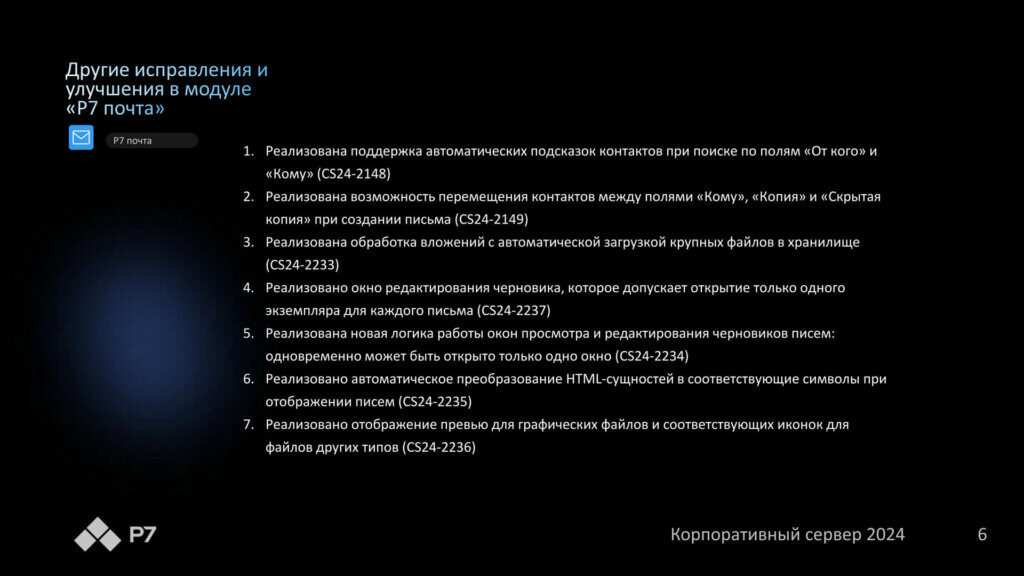 Другие исправления и улучшения в модуле «Р7 почта»

Р7 почта

1. Реализована поддержка автоматических подсказок контактов при поиске по полям «От кого» и «Кому» (CS24-2148)
2. Реализована возможность перемещения контактов между полями «Кому», «Копия» и «Скрытая копия» при создании письма (CS24-2149)
3. Реализована обработка вложений с автоматической загрузкой крупных файлов в хранилище (CS24-2233)
4. Реализовано окно редактирования черновика, которое допускает открытие только одного экземпляра для каждого письма (CS24-2237)
5. Реализована новая логика работы окон просмотра и редактирования черновиков писем: одновременно может быть открыто только одно окно (CS24-2234)
6. Реализовано автоматическое преобразование HTML-сущностей в соответствующие символы при отображении писем (CS24-2235)
7. Реализовано отображение превью для графических файлов и соответствующих иконок для файлов других типов (CS24-2236)

Р7

Корпоративный сервер 2024

6